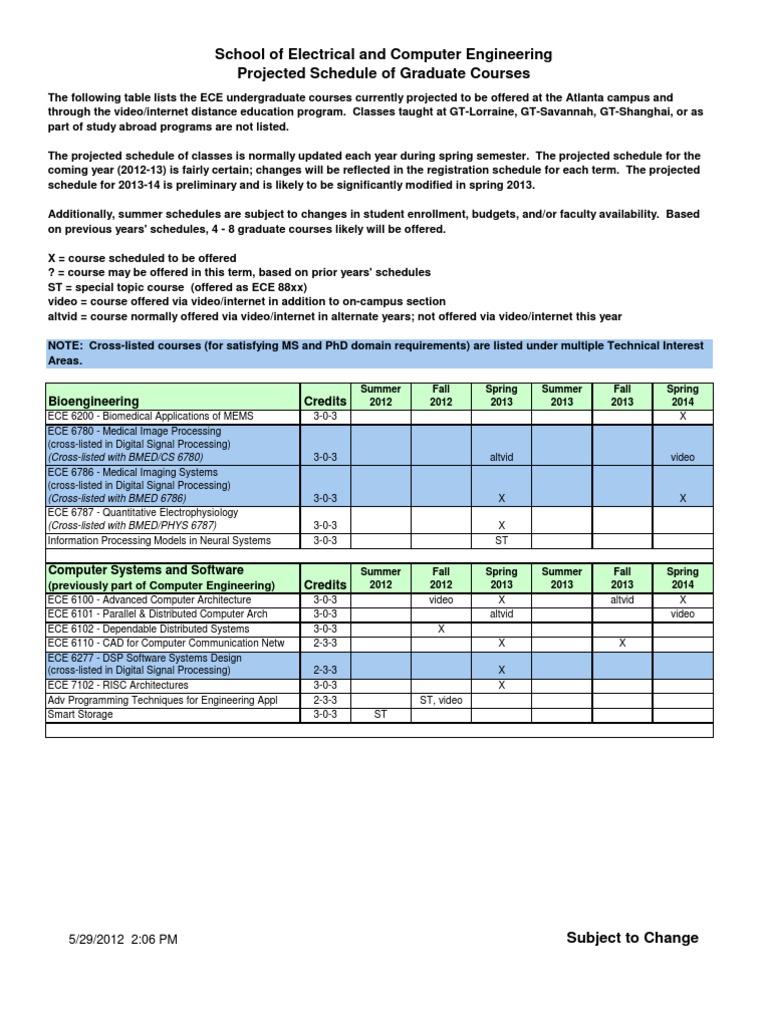 School of Electrical and Computer Engineering
Projected Schedule of Graduate Courses

The following table lists the ECE undergraduate courses currently projected to be offered at the Atlanta campus and through the video/internet distance education program. Classes taught at GT-Lorraine, GT-Savannah, GT-Shanghai, or as part of study abroad programs are not listed.

The projected schedule of classes is normally updated each year during spring semester. The projected schedule for the coming year (2012-13) is fairly certain; changes will be reflected in the registration schedule for each term. The projected schedule for 2013-14 is preliminary and is likely to be significantly modified in spring 2013.

Additionally, summer schedules are subject to changes in student enrollment, budgets, and/or faculty availability. Based on previous years' schedules, 4 - 8 graduate courses likely will be offered.

X = course scheduled to be offered
? = course may be offered in this term, based on prior years' schedules
ST = special topic course (offered as ECE 88xx)
video = course offered via video/internet in addition to on-campus section
altvid = course normally offered via video/internet in alternate years; not offered via video/internet this year

NOTE: Cross-listed courses (for satisfying MS and PhD domain requirements) are listed under multiple Technical Interest Areas.

| Bioengineering | Credits | Summer 2012 | Fall 2012 | Spring 2013 | Summer 2013 | Fall 2013 | Spring 2014 |
|---|---|---|---|---|---|---|---|
| ECE 6200 - Biomedical Applications of MEMS | 3-0-3 | | | | | | X |
| ECE 6780 - Medical Image Processing (cross-listed in Digital Signal Processing) (Cross-listed with BMED/CS 6780) | 3-0-3 | | | altvid | | | video |
| ECE 6786 - Medical Imaging Systems (cross-listed in Digital Signal Processing) (Cross-listed with BMED 6786) | 3-0-3 | | | X | | | X |
| ECE 6787 - Quantitative Electrophysiology (Cross-listed with BMED/PHYS 6787) | 3-0-3 | | | X | | | |
| Information Processing Models in Neural Systems | 3-0-3 | | | ST | | | |

| Computer Systems and Software (previously part of Computer Engineering) | Credits | Summer 2012 | Fall 2012 | Spring 2013 | Summer 2013 | Fall 2013 | Spring 2014 |
|---|---|---|---|---|---|---|---|
| ECE 6100 - Advanced Computer Architecture | 3-0-3 | | video | X | | altvid | X |
| ECE 6101 - Parallel & Distributed Computer Arch | 3-0-3 | | | altvid | | | video |
| ECE 6102 - Dependable Distributed Systems | 3-0-3 | | X | | | | |
| ECE 6110 - CAD for Computer Communication Netw | 2-3-3 | | | X | | X | |
| ECE 6277 - DSP Software Systems Design (cross-listed in Digital Signal Processing) | 2-3-3 | | | X | | | |
| ECE 7102 - RISC Architectures | 3-0-3 | | | X | | | |
| Adv Programming Techniques for Engineering Appl | 2-3-3 | | ST, video | | | | |
| Smart Storage | 3-0-3 | ST | | | | | |

5/29/2012 2:06 PM

Subject to Change